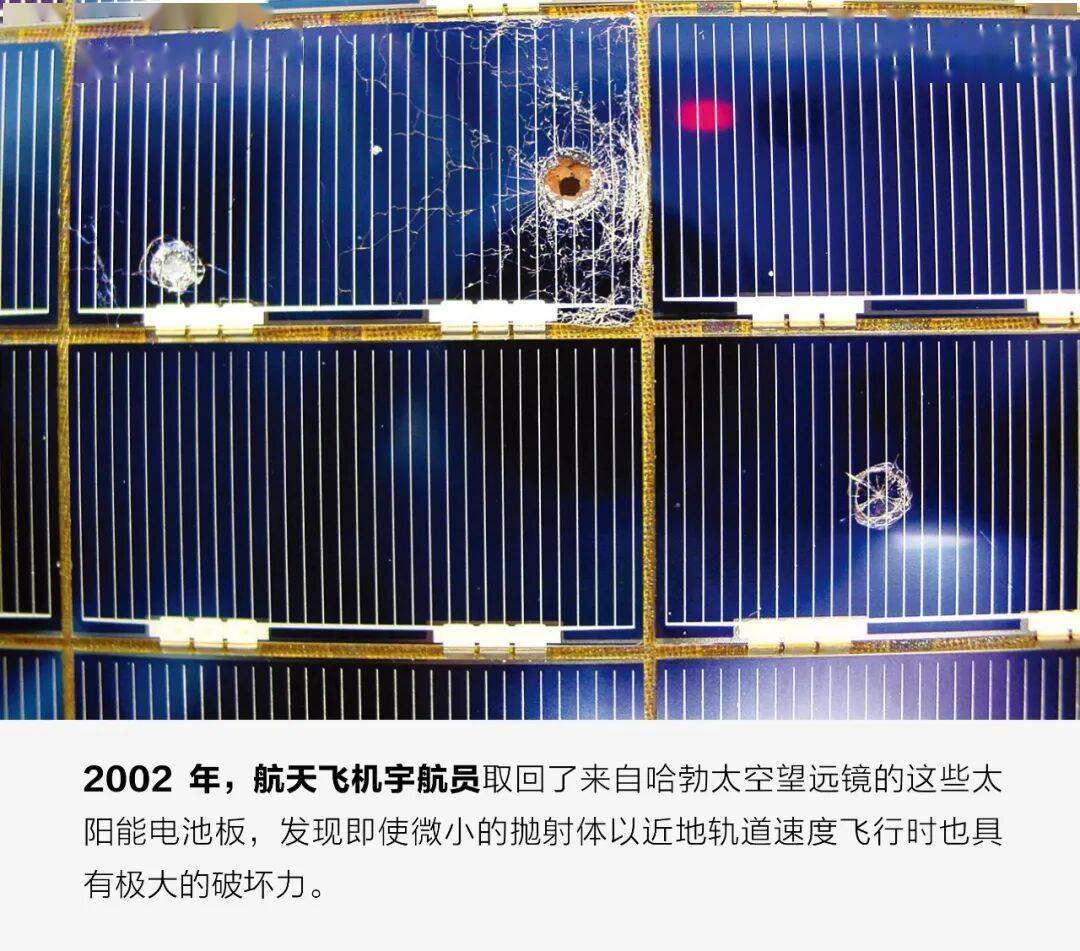 2002年，航天飞机宇航员取回了来自哈勃太空望远镜的这些太阳能电池板，发现即使微小的抛射体以近地轨道速度飞行时也具有极大的破坏力。